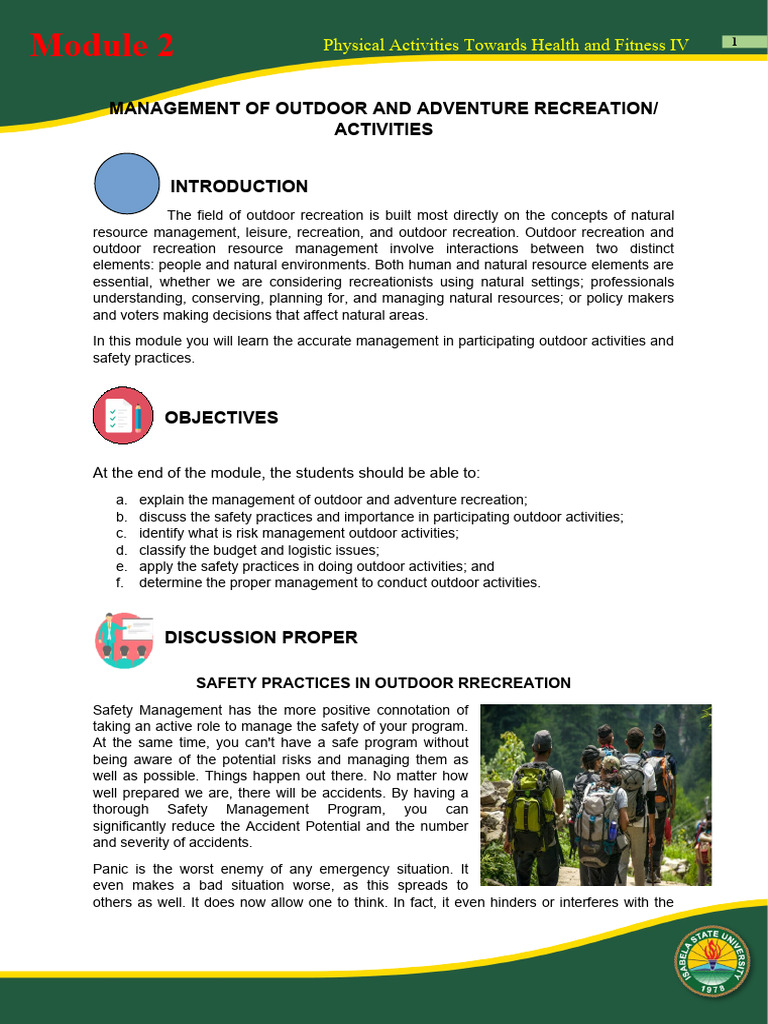 Module 2

Physical Activities Towards Health and Fitness IV

1

MANAGEMENT OF OUTDOOR AND ADVENTURE RECREATION/ ACTIVITIES

INTRODUCTION

The field of outdoor recreation is built most directly on the concepts of natural resource management, leisure, recreation, and outdoor recreation. Outdoor recreation and outdoor recreation resource management involve interactions between two distinct elements: people and natural environments. Both human and natural resource elements are essential, whether we are considering recreationists using natural settings; professionals understanding, conserving, planning for, and managing natural resources; or policy makers and voters making decisions that affect natural areas.

In this module you will learn the accurate management in participating outdoor activities and safety practices.

OBJECTIVES

At the end of the module, the students should be able to:

a. explain the management of outdoor and adventure recreation;
b. discuss the safety practices and importance in participating outdoor activities;
c. identify what is risk management outdoor activities;
d. classify the budget and logistic issues;
e. apply the safety practices in doing outdoor activities; and
f. determine the proper management to conduct outdoor activities.

DISCUSSION PROPER

SAFETY PRACTICES IN OUTDOOR RRECREATION

Safety Management has the more positive connotation of taking an active role to manage the safety of your program. At the same time, you can't have a safe program without being aware of the potential risks and managing them as well as possible. Things happen out there. No matter how well prepared we are, there will be accidents. By having a thorough Safety Management Program, you can significantly reduce the Accident Potential and the number and severity of accidents.

Panic is the worst enemy of any emergency situation. It even makes a bad situation worse, as this spreads to others as well. It does now allow one to think. In fact, it even hinders or interferes with the

ISABELA STATE UNIVERSITY 1978